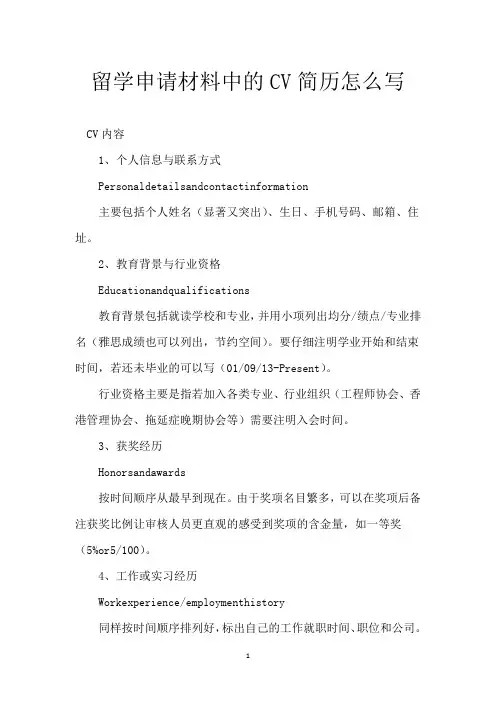 留学申请材料中的CV简历怎么写

CV内容

1、个人信息与联系方式

Personaldetailsandcontactinformation

主要包括个人姓名（显著又突出）、生日、手机号码、邮箱、住址。

2、教育背景与行业资格

Educationandqualifications

教育背景包括就读学校和专业，并用小项列出均分/绩点/专业排名（雅思成绩也可以列出，节约空间）。要仔细注明学业开始和结束时间，若还未毕业的可以写（01/09/13-Present）。

行业资格主要是指若加入各类专业、行业组织（工程师协会、香港管理协会、拖延症晚期协会等）需要注明入会时间。

3、获奖经历

Honorsandawards

按时间顺序从最早到现在。由于奖项名目繁多，可以在奖项后备注获奖比例让审核人员更直观的感受到奖项的含金量，如一等奖（5%or5/100）。

4、工作或实习经历

Workexperience/employmenthistory

同样按时间顺序排列好，标出自己的工作就职时间、职位和公司。

1